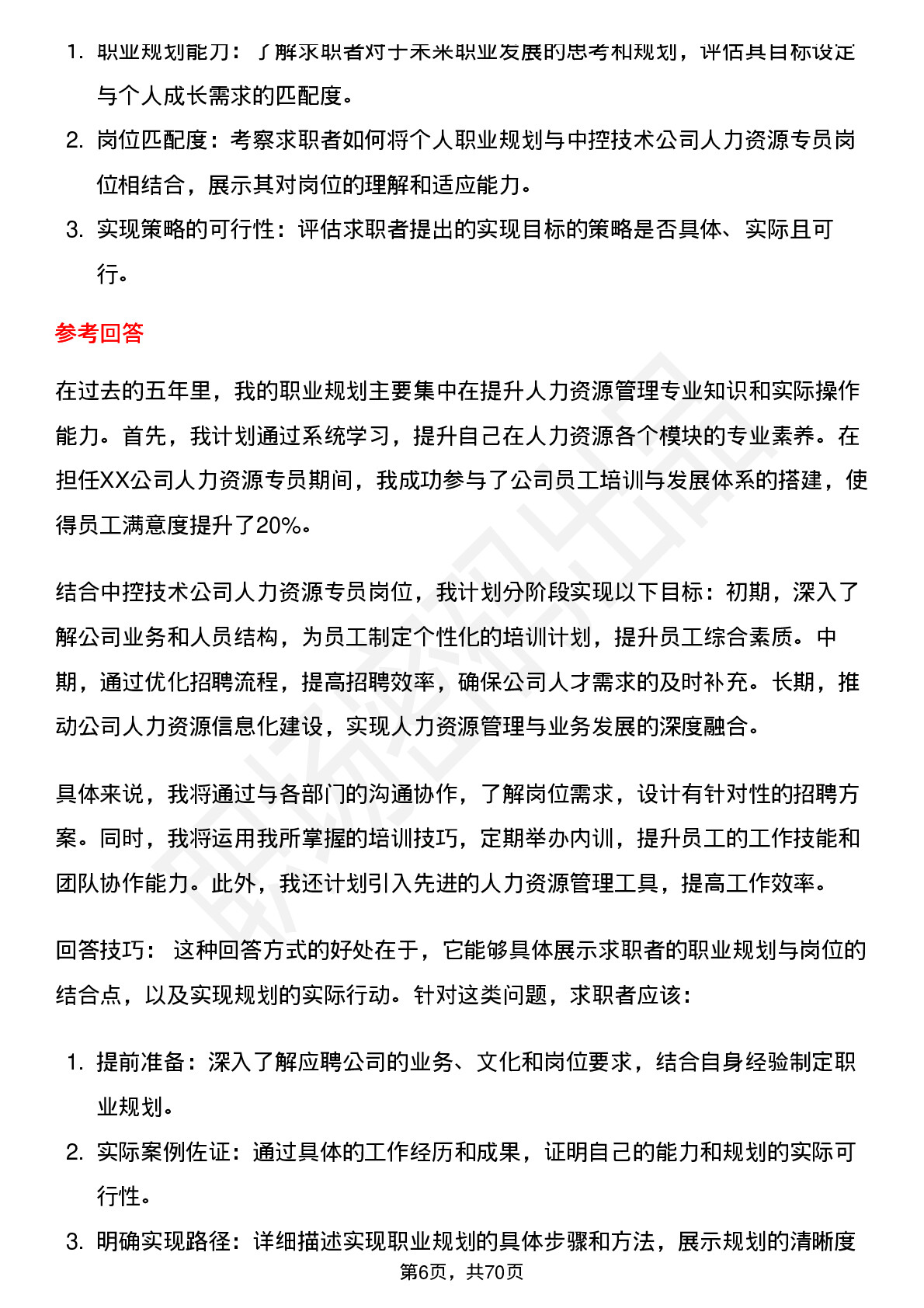 1. 职业规划能力：了解求职者对于未来职业发展的思考和规划，评估其目标设定与个人成长需求的匹配度。
2. 岗位匹配度：考察求职者如何将个人职业规划与中控技术公司人力资源专员岗位相结合，展示其对岗位的理解和适应能力。
3. 实现策略的可行性：评估求职者提出的实现目标的策略是否具体、实际且可行。

参考回答

在过去的五年里，我的职业规划主要集中在提升人力资源管理专业知识和实际操作能力。首先，我计划通过系统学习，提升自己在人力资源各个模块的专业素养。在担任XX公司人力资源专员期间，我成功参与了公司员工培训与发展体系的搭建，使得员工满意度提升了20%。

结合中控技术公司人力资源专员岗位，我计划分阶段实现以下目标：初期，深入了解公司业务和人员结构，为员工制定个性化的培训计划，提升员工综合素质。中期，通过优化招聘流程，提高招聘效率，确保公司人才需求的及时补充。长期，推动公司人力资源信息化建设，实现人力资源管理与业务发展的深度融合。

具体来说，我将通过与各部门的沟通协作，了解岗位需求，设计有针对性的招聘方案。同时，我将运用我所掌握的培训技巧，定期举办内训，提升员工的工作技能和团队协作能力。此外，我还计划引入先进的人力资源管理工具，提高工作效率。

回答技巧： 这种回答方式的好处在于，它能够具体展示求职者的职业规划与岗位的结合点，以及实现规划的实际行动。针对这类问题，求职者应该：

1. 提前准备：深入了解应聘公司的业务、文化和岗位要求，结合自身经验制定职业规划。
2. 实际案例佐证：通过具体的工作经历和成果，证明自己的能力和规划的实际可行性。
3. 明确实现路径：详细描述实现职业规划的具体步骤和方法，展示规划的清晰度

第6页，共70页